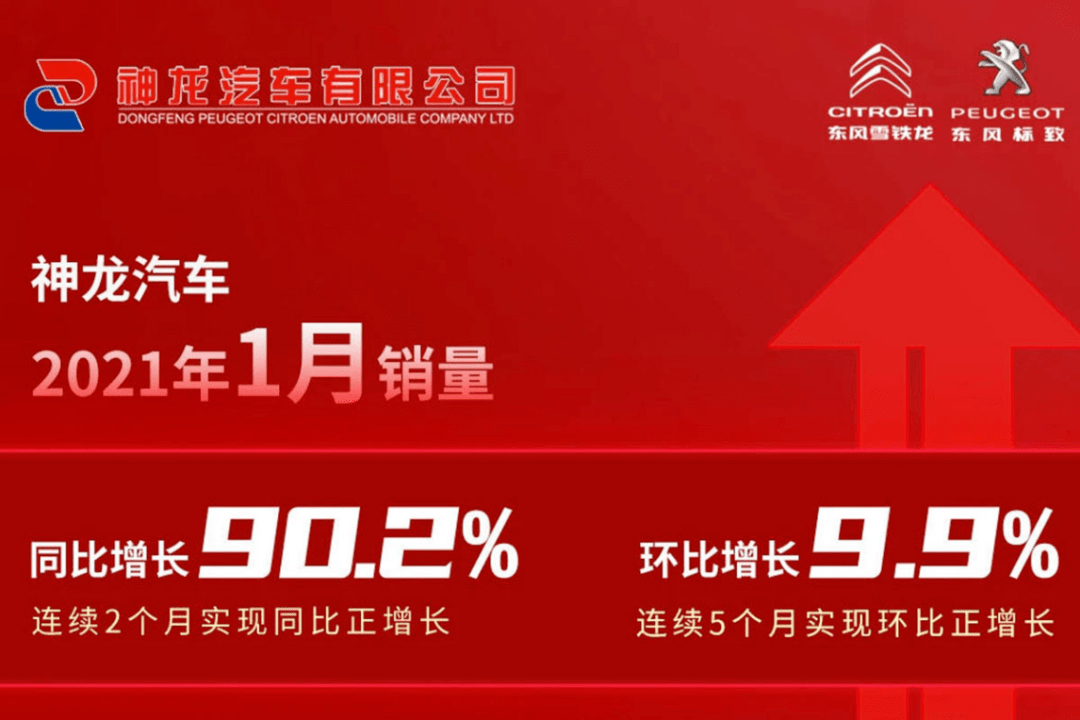 神龙汽车有限公司
DONGFENG PEUGEOT CITROEN AUTOMOBILE COMPANY LTD

CITROËN
东风雪铁龙

PEUGEOT
东风标致

神龙汽车

2021年1月销量

同比增长 90.2%
连续2个月实现同比正增长

环比增长 9.9%
连续5个月实现环比正增长